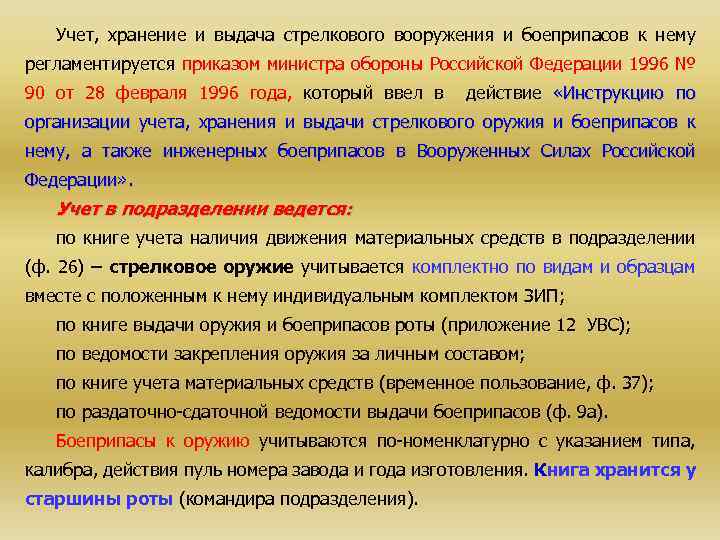 Учет, хранение и выдача стрелкового вооружения и боеприпасов к нему регламентируется приказом министра обороны Российской Федерации 1996 № 90 от 28 февраля 1996 года, который ввел в действие «Инструкцию по организации учета, хранения и выдачи стрелкового оружия и боеприпасов к нему, а также инженерных боеприпасов в Вооруженных Силах Российской Федерации».

Учет в подразделении ведется:

по книге учета наличия движения материальных средств в подразделении (ф. 26) – стрелковое оружие учитывается комплектно по видам и образцам вместе с положенным к нему индивидуальным комплектом ЗИП;

по книге выдачи оружия и боеприпасов роты (приложение 12 УВС);

по ведомости закрепления оружия за личным составом;

по книге учета материальных средств (временное пользование, ф. 37);

по раздаточно-сдаточной ведомости выдачи боеприпасов (ф. 9а).

Боеприпасы к оружию учитываются по-номенклатурно с указанием типа, калибра, действия пуль номера завода и года изготовления. Книга хранится у старшины роты (командира подразделения).